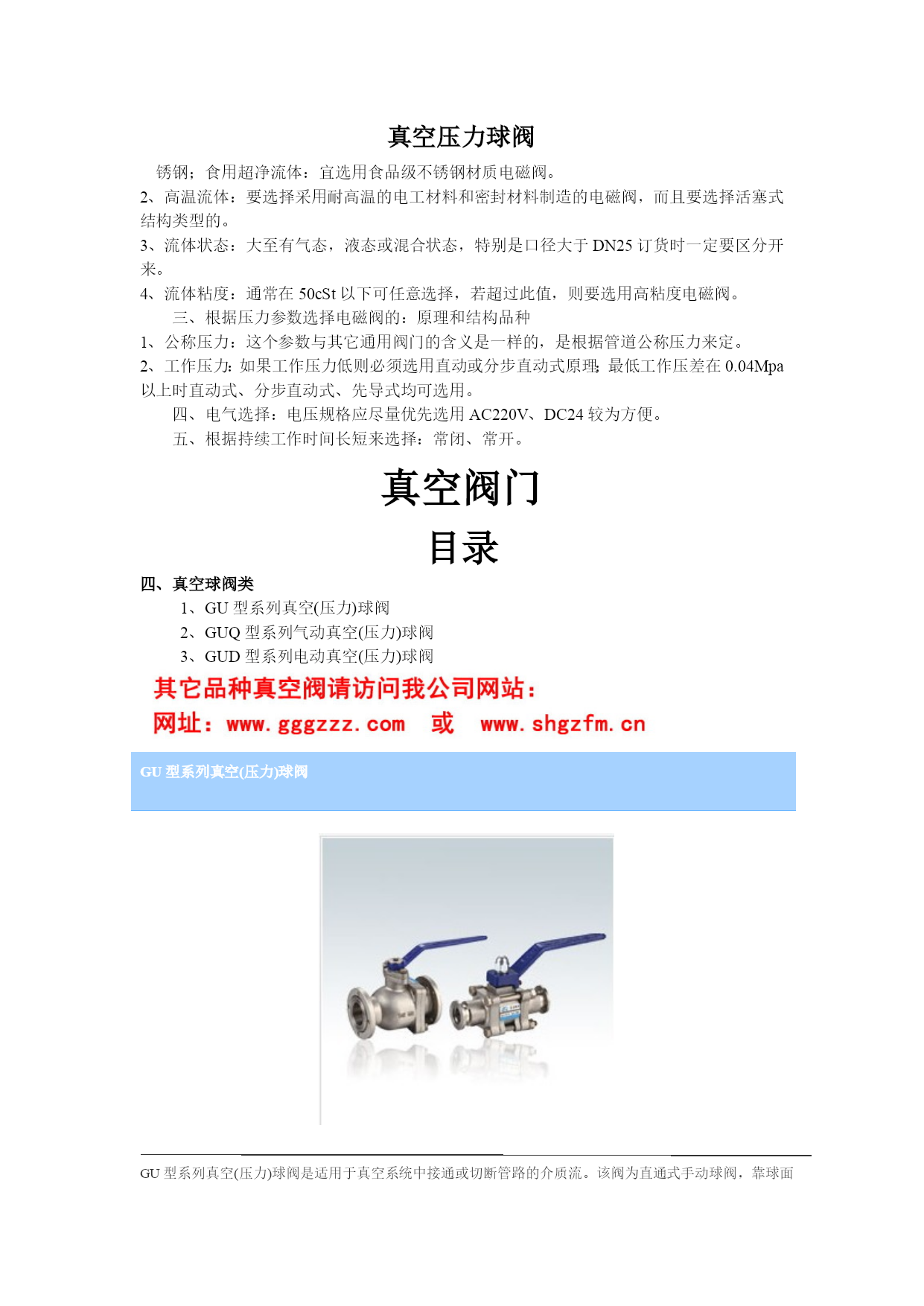 真空压力球阀

锈钢；食用超净流体：宜选用食品级不锈钢材质电磁阀。

2、高温流体：要选择采用耐高温的电工材料和密封材料制造的电磁阀，而且要选择活塞式结构类型的。

3、流体状态：大至有气态，液态或混合状态，特别是口径大于 DN25 订货时一定要区分开来。

4、流体粘度：通常在 50cSt 以下可任意选择，若超过此值，则要选用高粘度电磁阀。

三、根据压力参数选择电磁阀的：原理和结构品种

1、公称压力：这个参数与其它通用阀门的含义是一样的，是根据管道公称压力来定。

2、工作压力：如果工作压力低则必须选用直动或分步直动式原理；最低工作压差在 0.04Mpa 以上时直动式、分步直动式、先导式均可选用。

四、电气选择：电压规格应尽量优先选用 AC220V、DC24 较为方便。

五、根据持续工作时间长短来选择：常闭、常开。

真空阀门

目录

四、真空球阀类

1、GU 型系列真空(压力)球阀

2、GUQ 型系列气动真空(压力)球阀

3、GUD 型系列电动真空(压力)球阀

其它品种真空阀请访问我公司网站：

网址：www.gggzzz.com 或 www.shgzfm.cn

GU 型系列真空(压力)球阀

GU 型系列真空(压力)球阀是适用于真空系统中接通或切断管路的介质流。该阀为直通式手动球阀，靠球面